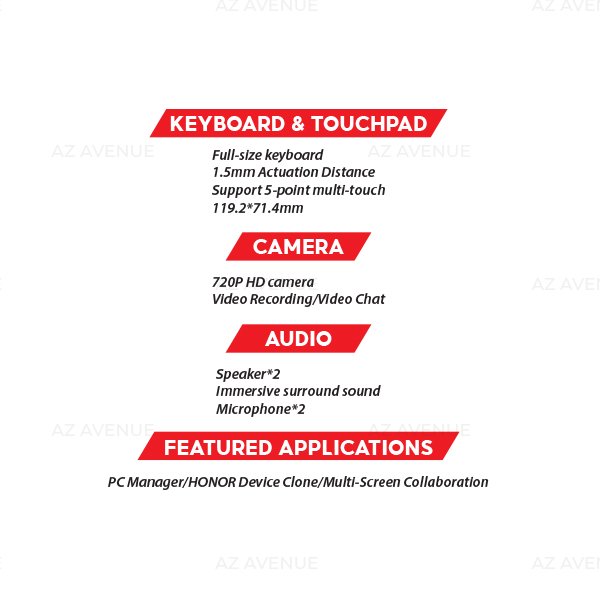 KEYBOARD & TOUCHPAD

Full-size keyboard
1.5mm Actuation Distance
Support 5-point multi-touch
119.2*71.4mm

CAMERA

720P HD camera
Video Recording/Video Chat

AUDIO

Speaker*2
Immersive surround sound
Microphone*2

FEATURED APPLICATIONS

PC Manager/HONOR Device Clone/Multi-Screen Collaboration

AZ AVENUE